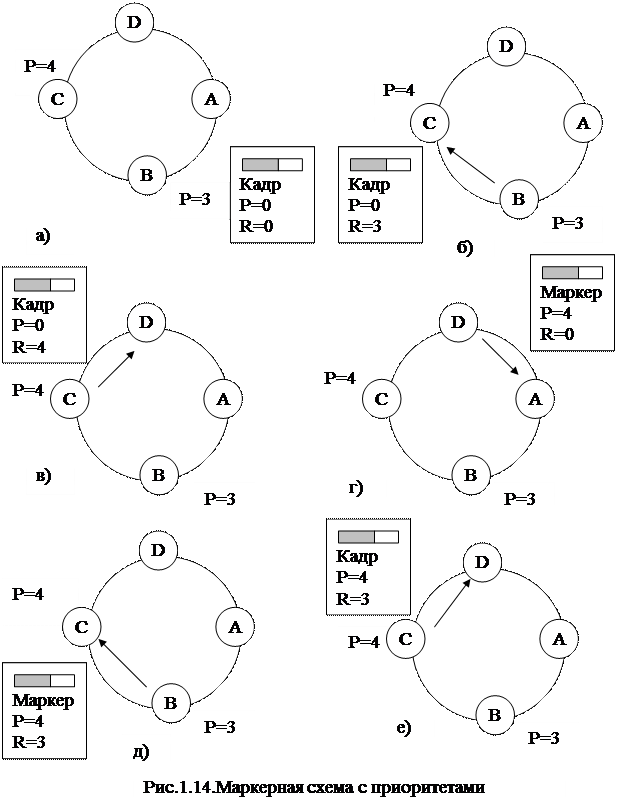 D
P=4
C
A
B
P=3
а)

Кадр
P=0
R=0

Кадр
P=0
R=3

D
P=4
C
A
B
P=3
б)

Кадр
P=0
R=4

D
P=4
C
A
B
P=3
в)

Маркер
P=4
R=0

D
P=4
C
A
B
P=3
г)

D
P=4
C
A
B
P=3
Маркер
P=4
R=3
д)

Кадр
P=4
R=3

D
P=4
C
A
B
P=3
е)

Рис.1.14.Маркерная схема с приоритетами